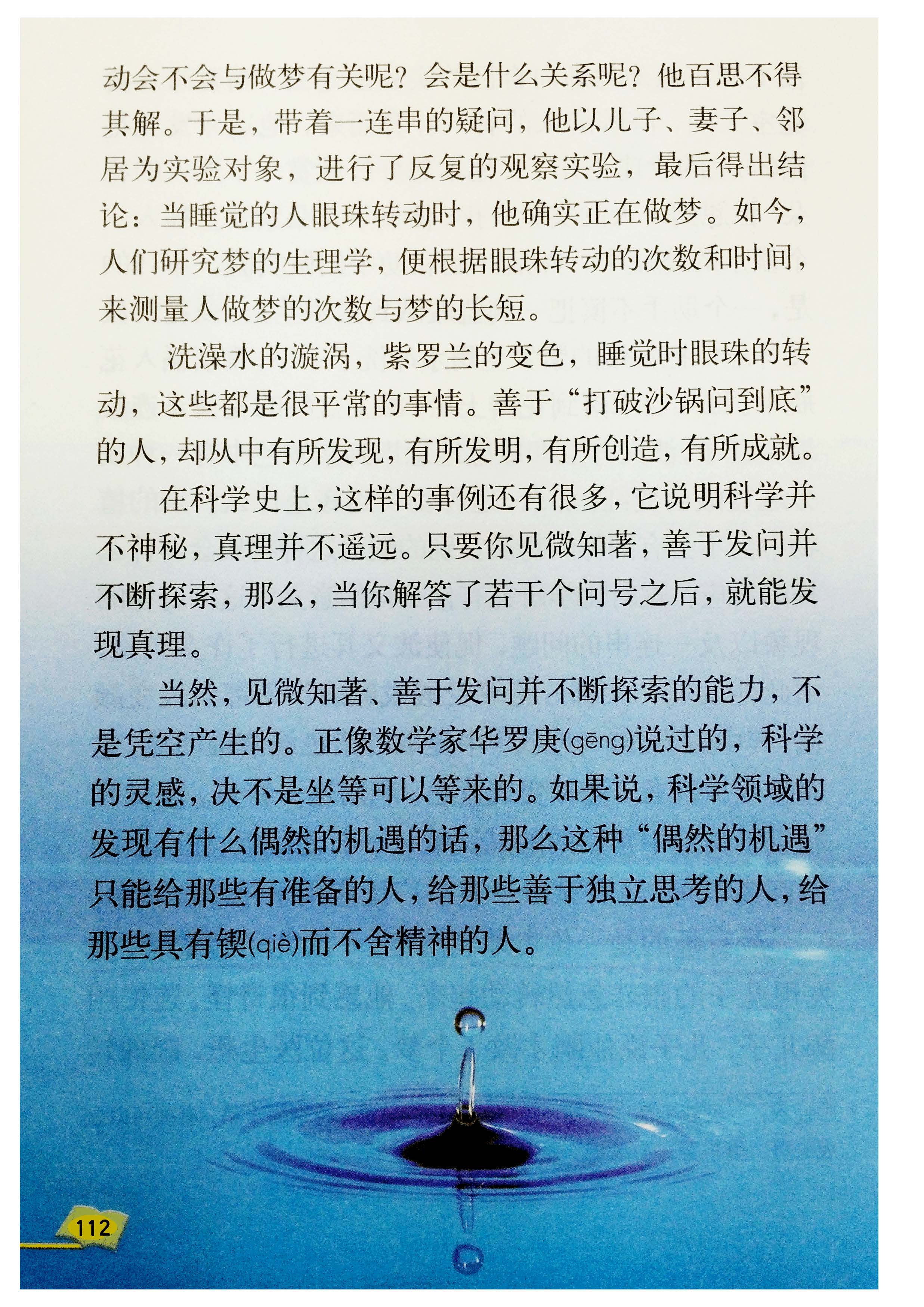 动会不会与做梦有关呢？会是什么关系呢？他百思不得其解。于是，带着一连串的疑问，他以儿子、妻子、邻居为实验对象，进行了反复的观察实验，最后得出结论：当睡觉的人眼珠转动时，他确实正在做梦。如今，人们研究梦的生理学，便根据眼珠转动的次数和时间，来测量人做梦的次数与梦的长短。

洗澡水的漩涡，紫罗兰的变色，睡觉时眼珠的转动，这些都是很平常的事情。善于“打破沙锅问到底”的人，却从中有所发现，有所发明，有所创造，有所成就。

在科学史上，这样的事例还有很多，它说明科学并不神秘，真理并不遥远。只要你见微知著，善于发问并不断探索，那么，当你解答了若干个问号之后，就能发现真理。

当然，见微知著、善于发问并不断探索的能力，不是凭空产生的。正像数学家华罗庚(gēng)说过的，科学的灵感，决不是坐等可以等来的。如果说，科学领域的发现有什么偶然的机遇的话，那么这种“偶然的机遇”只能给那些有准备的人，给那些善于独立思考的人，给那些具有锲(qiè)而不舍精神的人。

112